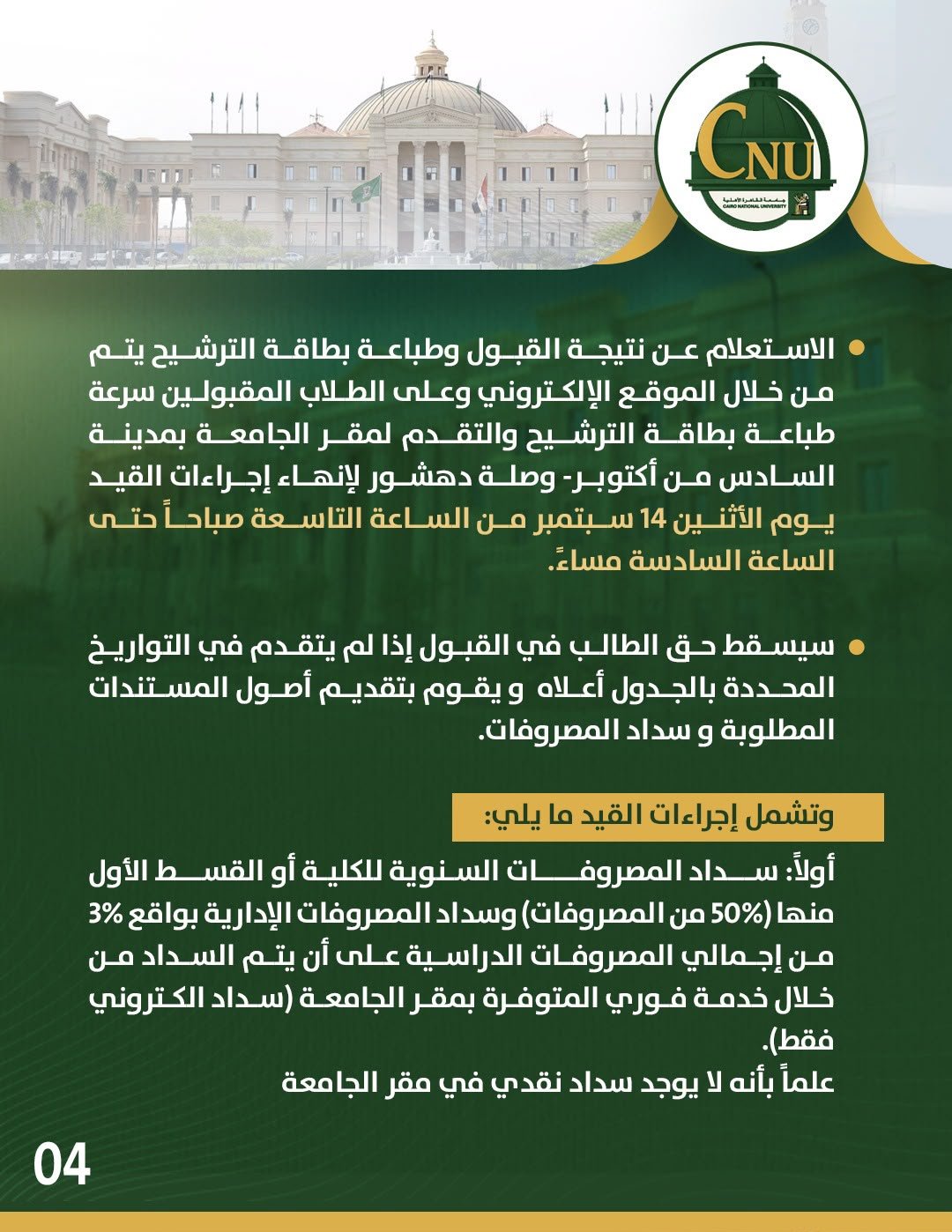 CNU

جامعة القاهرة الأهلية
CAIRO NATIONAL UNIVERSITY

• الاستعلام عن نتيجة القبول وطباعة بطاقة الترشيح يتم من خلال الموقع الإلكتروني وعلى الطلاب المقبولين سرعة طباعة بطاقة الترشيح والتقدم لمقر الجامعة بمدينة السادس من أكتوبر- وصلة دهشور لإنهاء إجراءات القيد يوم الأثنين 14 سبتمبر من الساعة التاسعة صباحاً حتى الساعة السادسة مساءً.

• سيسقط حق الطالب في القبول إذا لم يتقدم في التواريخ المحددة بالجدول أعلاه و يقوم بتقديم أصول المستندات المطلوبة و سداد المصروفات.

وتشمل إجراءات القيد ما يلي:

أولاً: سداد المصروفات السنوية للكلية أو القسط الأول منها (50% من المصروفات) وسداد المصروفات الإدارية بواقع 3% من إجمالي المصروفات الدراسية على أن يتم السداد من خلال خدمة فوري المتوفرة بمقر الجامعة (سداد الكتروني فقط).
علماً بأنه لا يوجد سداد نقدي في مقر الجامعة

04